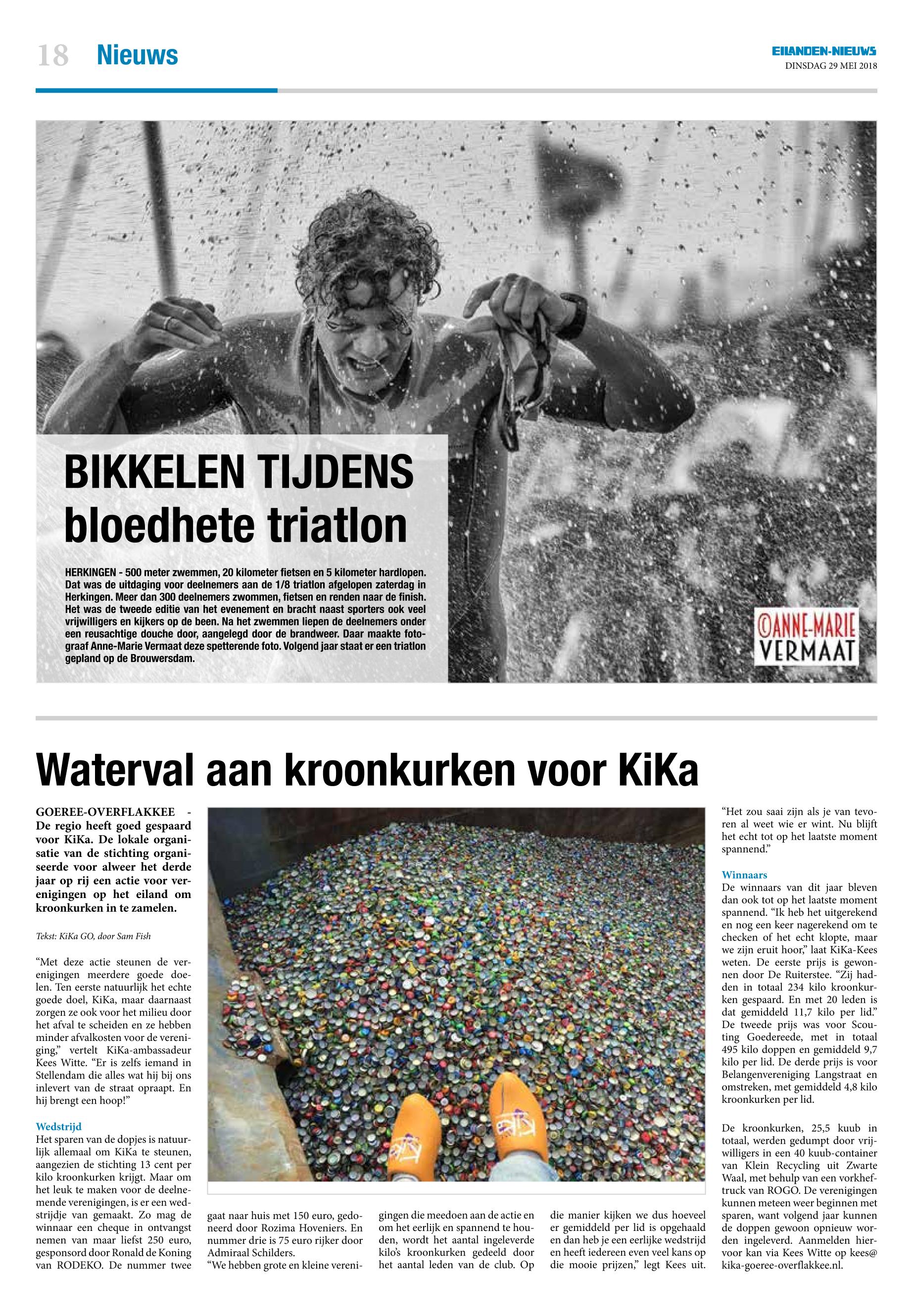 18 Nieuws

EILANDEN-NIEUWS
DINSDAG 29 MEI 2018

BIKKELEN TIJDENS bloedhete triatlon

HERKINGEN - 500 meter zwemmen, 20 kilometer fietsen en 5 kilometer hardlopen. Dat was de uitdaging voor deelnemers aan de 1/8 triatlon afgelopen zaterdag in Herkingen. Meer dan 300 deelnemers zwommen, fietsen en renden naar de finish. Het was de tweede editie van het evenement en bracht naast sporters ook veel vrijwilligers en kijkers op de been. Na het zwemmen liepen de deelnemers onder een reusachtige douche door, aangelegd door de brandweer. Daar maakte fotograaf Anne-Marie Vermaat deze spetterende foto. Volgend jaar staat er een triatlon gepland op de Brouwersdam.

©ANNE-MARIE VERMAAT

Waterval aan kroonkurken voor KiKa

GOEREE-OVERFLAKKEE - De regio heeft goed gespaard voor KiKa. De lokale organisatie van de stichting organiseerde voor alweer het derde jaar op rij een actie voor verenigingen op het eiland om kroonkurken in te zamelen.

Tekst: KiKa GO, door Sam Fish

“Met deze actie steunen de verenigingen meerdere goede doelen. Ten eerste natuurlijk het echte goede doel, KiKa, maar daarnaast zorgen ze ook voor het milieu door het afval te scheiden en ze hebben minder afvalkosten voor de vereniging,” vertelt KiKa-ambassadeur Kees Witte. “Er is zelfs iemand in Stellendam die alles wat hij bij ons inlevert van de straat opraapt. En hij brengt een hoop!”

Wedstrijd
Het sparen van de dopjes is natuurlijk allemaal om KiKa te steunen, aangezien de stichting 13 cent per kilo kroonkurken krijgt. Maar om het leuk te maken voor de deelnemende verenigingen, is er een wedstrijdje van gemaakt. Zo mag de winnaar een cheque in ontvangst nemen van maar liefst 250 euro, gesponsord door Ronald de Koning van RODEKO. De nummer twee gaat naar huis met 150 euro, gedoneerd door Rozima Hoveniers. En nummer drie is 75 euro rijker door Admiraal Schilders.
“We hebben grote en kleine verenigingen die meedoen aan de actie en om het eerlijk en spannend te houden, wordt het aantal ingeleverde kilo’s kroonkurken gedeeld door het aantal leden van de club. Op die manier kijken we dus hoeveel er gemiddeld per lid is opgehaald en dan heb je een eerlijke wedstrijd en heeft iedereen even veel kans op die mooie prijzen,” legt Kees uit. “Het zou saai zijn als je van tevoren al weet wie er wint. Nu blijft het echt tot op het laatste moment spannend.”

Winnaars
De winnaars van dit jaar bleven dan ook tot op het laatste moment spannend. “Ik heb het uitgerekend en nog een keer nagerekend om te checken of het echt klopte, maar we zijn eruit hoor,” laat KiKa-Kees weten. De eerste prijs is gewonnen door De Ruiterstee. “Zij hadden in totaal 234 kilo kroonkurken gespaard. En met 20 leden is dat gemiddeld 11,7 kilo per lid.” De tweede prijs was voor Scouting Goedereede, met in totaal 495 kilo doppen en gemiddeld 9,7 kilo per lid. De derde prijs is voor Belangenvereniging Langstraat en omstreken, met gemiddeld 4,8 kilo kroonkurken per lid.

De kroonkurken, 25,5 kuub in totaal, werden gedumpt door vrijwilligers in een 40 kuub-container van Klein Recycling uit Zwarte Waal, met behulp van een vorkheftruck van ROGO. De verenigingen kunnen meteen weer beginnen met sparen, want volgend jaar kunnen de doppen gewoon opnieuw worden ingeleverd. Aanmelden hiervoor kan via Kees Witte op kees@kika-goeree-overflakkee.nl.